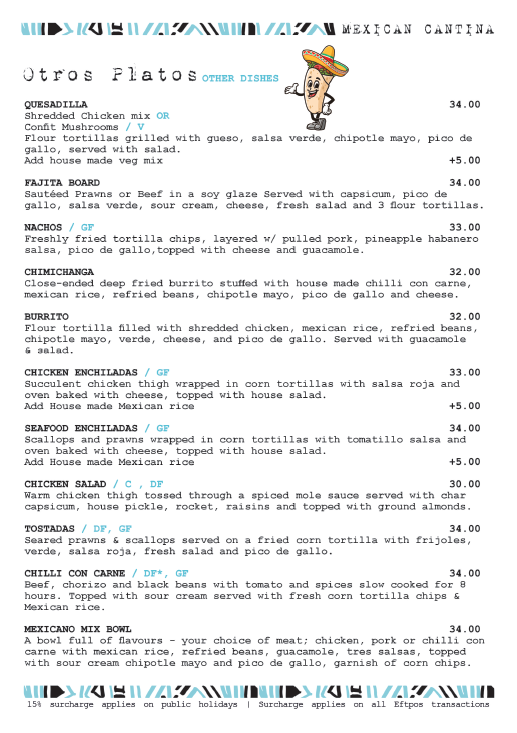 MEXICAN CANTINA

Otros Platos OTHER DISHES

QUESADILLA 34.00
Shredded Chicken mix OR
Confit Mushrooms / V
Flour tortillas grilled with gueso, salsa verde, chipotle mayo, pico de gallo, served with salad.
Add house made veg mix +5.00

FAJITA BOARD 34.00
Sautéed Prawns or Beef in a soy glaze Served with capsicum, pico de gallo, salsa verde, sour cream, cheese, fresh salad and 3 flour tortillas.

NACHOS / GF 33.00
Freshly fried tortilla chips, layered w/ pulled pork, pineapple habanero salsa, pico de gallo,topped with cheese and guacamole.

CHIMICHANGA 32.00
Close-ended deep fried burrito stuffed with house made chilli con carne, mexican rice, refried beans, chipotle mayo, pico de gallo and cheese.

BURRITO 32.00
Flour tortilla filled with shredded chicken, mexican rice, refried beans, chipotle mayo, verde, cheese, and pico de gallo. Served with guacamole & salad.

CHICKEN ENCHILADAS / GF 33.00
Succulent chicken thigh wrapped in corn tortillas with salsa roja and oven baked with cheese, topped with house salad.
Add House made Mexican rice +5.00

SEAFOOD ENCHILADAS / GF 34.00
Scallops and prawns wrapped in corn tortillas with tomatillo salsa and oven baked with cheese, topped with house salad.
Add House made Mexican rice +5.00

CHICKEN SALAD / C , DF 30.00
Warm chicken thigh tossed through a spiced mole sauce served with char capsicum, house pickle, rocket, raisins and topped with ground almonds.

TOSTADAS / DF, GF 34.00
Seared prawns & scallops served on a fried corn tortilla with frijoles, verde, salsa roja, fresh salad and pico de gallo.

CHILLI CON CARNE / DF*, GF 34.00
Beef, chorizo and black beans with tomato and spices slow cooked for 8 hours. Topped with sour cream served with fresh corn tortilla chips & Mexican rice.

MEXICANO MIX BOWL 34.00
A bowl full of flavours - your choice of meat; chicken, pork or chilli con carne with mexican rice, refried beans, guacamole, tres salsas, topped with sour cream chipotle mayo and pico de gallo, garnish of corn chips.

15% surcharge applies on public holidays | Surcharge applies on all Eftpos transactions